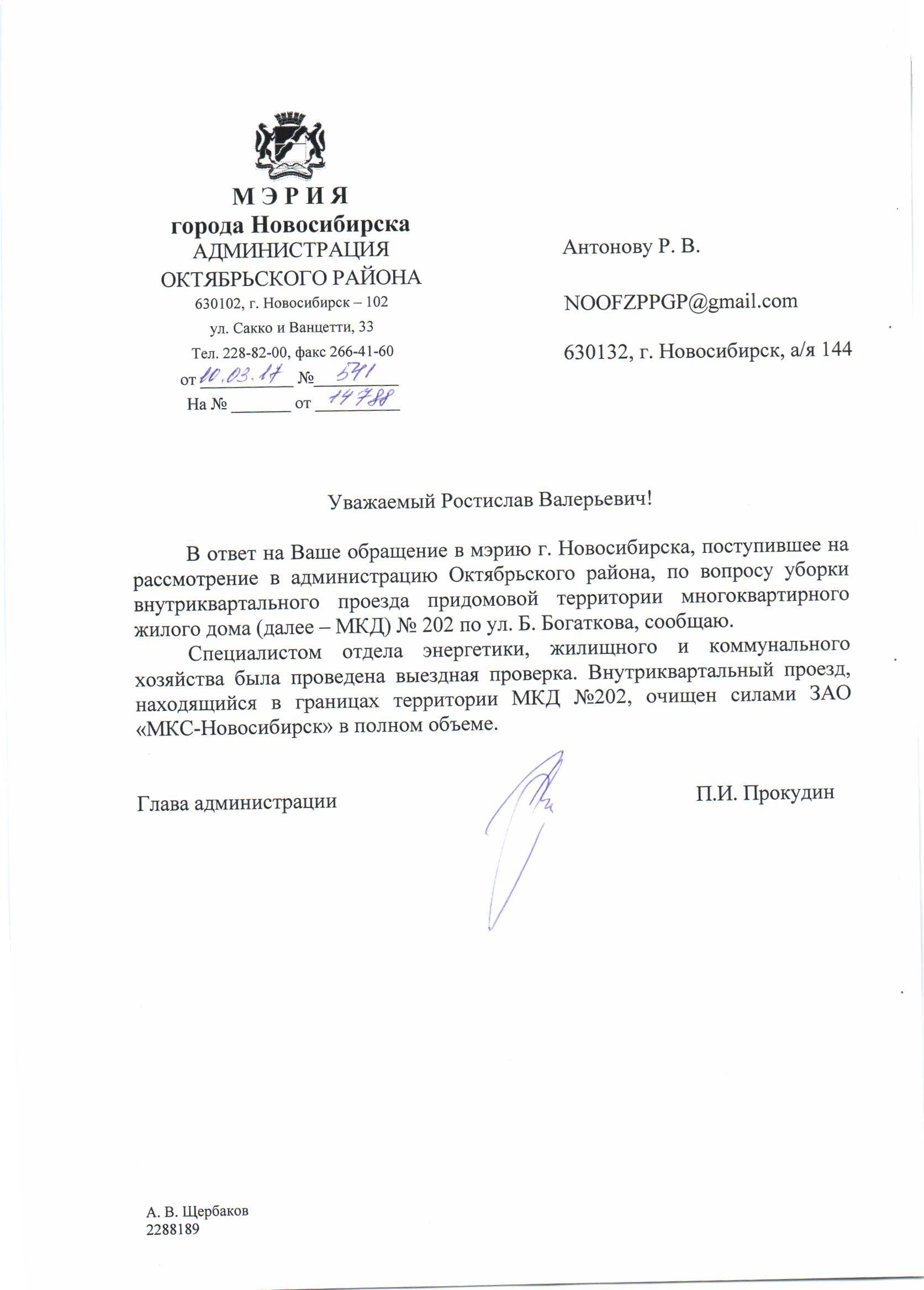 М Э Р И Я
города Новосибирска
АДМИНИСТРАЦИЯ
ОКТЯБРЬСКОГО РАЙОНА
630102, г. Новосибирск – 102
ул. Сакко и Ванцетти, 33
Тел. 228-82-00, факс 266-41-60
от 10.03.17 № 541
На № _______ от 14788

Антонову Р. В.

NOOFZPPGP@gmail.com

630132, г. Новосибирск, а/я 144

Уважаемый Ростислав Валерьевич!

В ответ на Ваше обращение в мэрию г. Новосибирска, поступившее на рассмотрение в администрацию Октябрьского района, по вопросу уборки внутриквартального проезда придомовой территории многоквартирного жилого дома (далее – МКД) № 202 по ул. Б. Богаткова, сообщаю.

Специалистом отдела энергетики, жилищного и коммунального хозяйства была проведена выездная проверка. Внутриквартальный проезд, находящийся в границах территории МКД №202, очищен силами ЗАО «МКС-Новосибирск» в полном объеме.

Глава администрации П.И. Прокудин

А. В. Щербаков
2288189